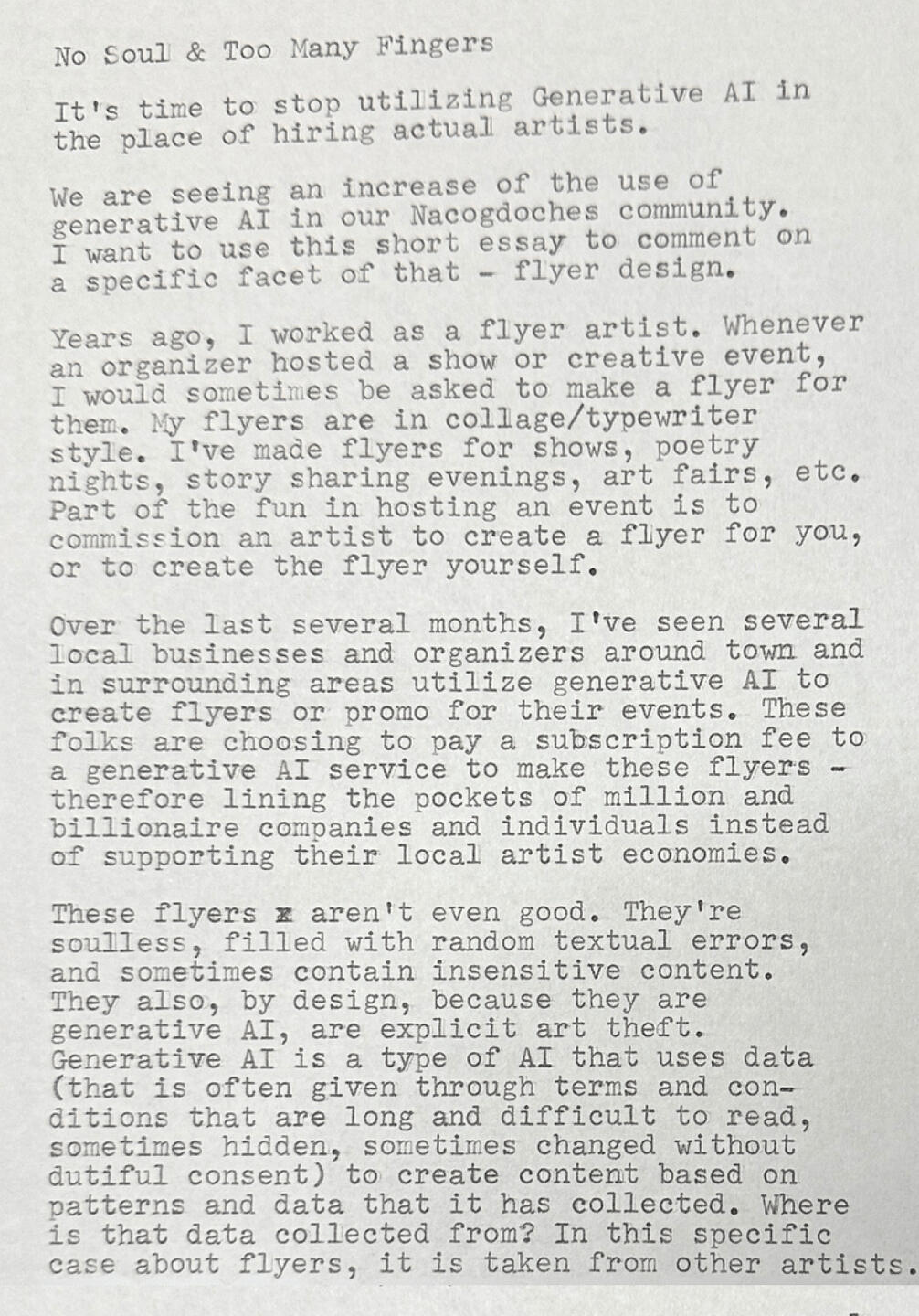 No Soul & Too Many Fingers

It's time to stop utilizing Generative AI in the place of hiring actual artists.

We are seeing an increase of the use of generative AI in our Nacogdoches community. I want to use this short essay to comment on a specific facet of that - flyer design.

Years ago, I worked as a flyer artist. Whenever an organizer hosted a show or creative event, I would sometimes be asked to make a flyer for them. My flyers are in collage/typewriter style. I've made flyers for shows, poetry nights, story sharing evenings, art fairs, etc. Part of the fun in hosting an event is to commission an artist to create a flyer for you, or to create the flyer yourself.

Over the last several months, I've seen several local businesses and organizers around town and in surrounding areas utilize generative AI to create flyers or promo for their events. These folks are choosing to pay a subscription fee to a generative AI service to make these flyers - therefore lining the pockets of million and billionaire companies and individuals instead of supporting their local artist economies.

These flyers x aren't even good. They're soulless, filled with random textual errors, and sometimes contain insensitive content. They also, by design, because they are generative AI, are explicit art theft. Generative AI is a type of AI that uses data (that is often given through terms and conditions that are long and difficult to read, sometimes hidden, sometimes changed without dutiful consent) to create content based on patterns and data that it has collected. Where is that data collected from? In this specific case about flyers, it is taken from other artists.